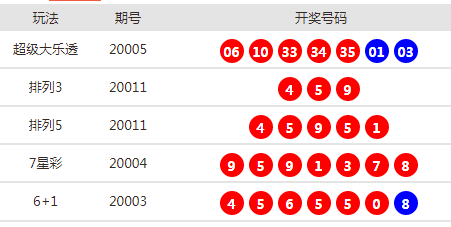 | 玩法 | 期号 | 开奖号码 |
|---|---|---|
| 超级大乐透 | 20005 | 06 10 33 34 35 01 03 |
| 排列3 | 20011 | 4 5 9 |
| 排列5 | 20011 | 4 5 9 5 1 |
| 7星彩 | 20004 | 9 5 9 1 3 7 8 |
| 6+1 | 20003 | 4 5 6 5 5 0 8 |